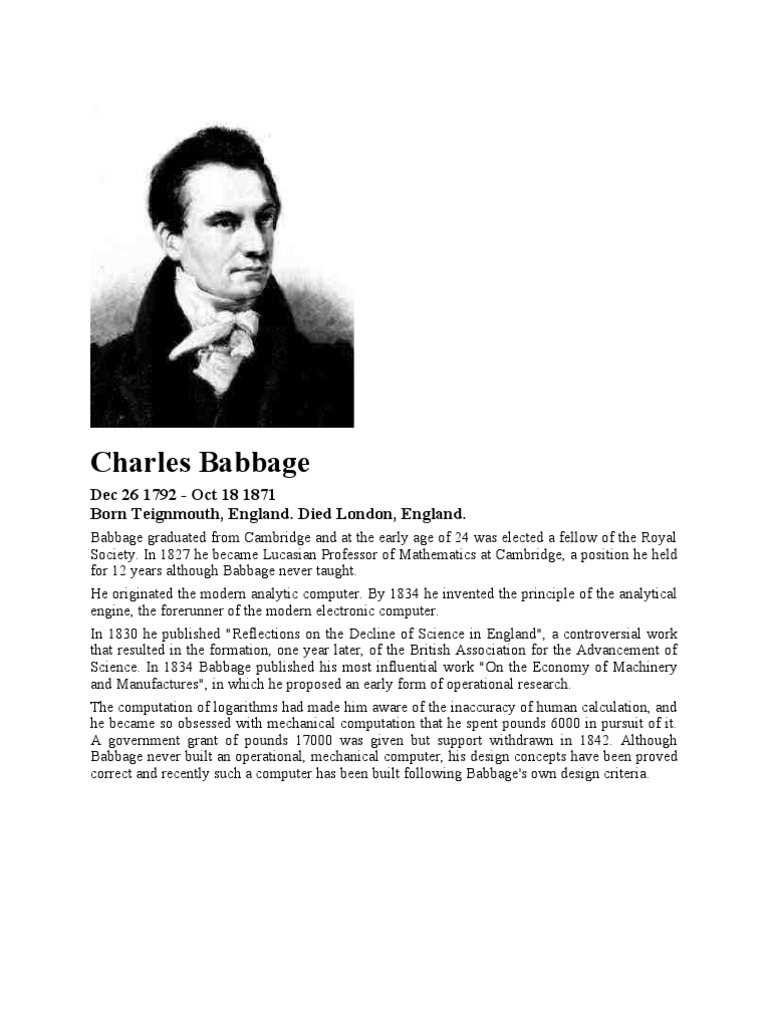 Charles Babbage

Dec 26 1792 - Oct 18 1871
Born Teignmouth, England. Died London, England.

Babbage graduated from Cambridge and at the early age of 24 was elected a fellow of the Royal Society. In 1827 he became Lucasian Professor of Mathematics at Cambridge, a position he held for 12 years although Babbage never taught.

He originated the modern analytic computer. By 1834 he invented the principle of the analytical engine, the forerunner of the modern electronic computer.

In 1830 he published "Reflections on the Decline of Science in England", a controversial work that resulted in the formation, one year later, of the British Association for the Advancement of Science. In 1834 Babbage published his most influential work "On the Economy of Machinery and Manufactures", in which he proposed an early form of operational research.

The computation of logarithms had made him aware of the inaccuracy of human calculation, and he became so obsessed with mechanical computation that he spent pounds 6000 in pursuit of it. A government grant of pounds 17000 was given but support withdrawn in 1842. Although Babbage never built an operational, mechanical computer, his design concepts have been proved correct and recently such a computer has been built following Babbage's own design criteria.